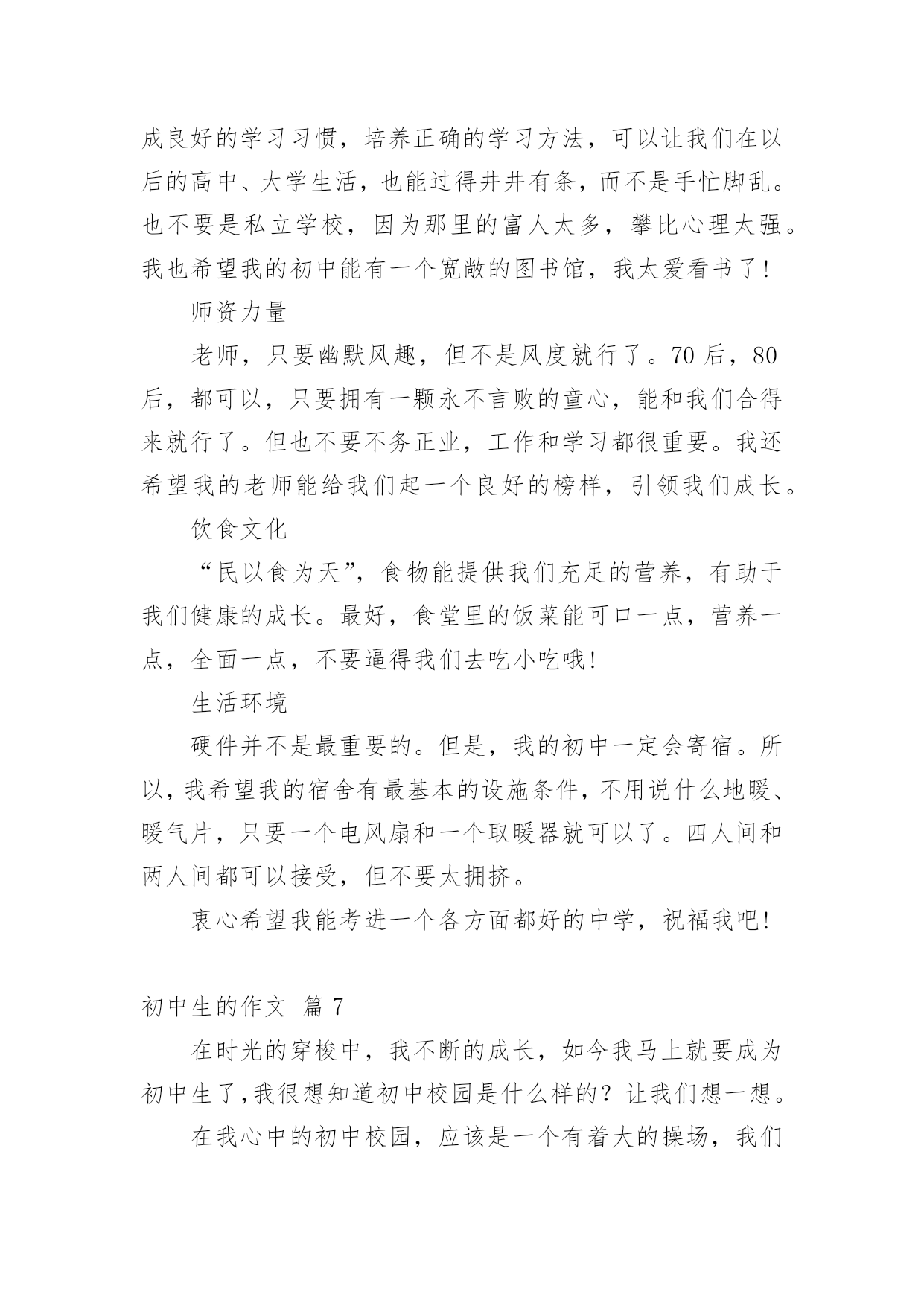 成良好的学习习惯，培养正确的学习方法，可以让我们在以后的高中、大学生活，也能过得井井有条，而不是手忙脚乱。也不要是私立学校，因为那里的富人太多，攀比心理太强。我也希望我的初中能有一个宽敞的图书馆，我太爱看书了！

师资力量

老师，只要幽默风趣，但不是风度就行了。70 后，80 后，都可以，只要拥有一颗永不言败的童心，能和我们合得来就行了。但也不要不务正业，工作和学习都很重要。我还希望我的老师能给我们起一个良好的榜样，引领我们成长。

饮食文化

“民以食为天”，食物能提供我们充足的营养，有助于我们健康的成长。最好，食堂里的饭菜能可口一点，营养一点，全面一点，不要逼得我们去吃小吃哦！

生活环境

硬件并不是最重要的。但是，我的初中一定会寄宿。所以，我希望我的宿舍有最基本的设施条件，不用说什么地暖、暖气片，只要一个电风扇和一个取暖器就可以了。四人间和两人间都可以接受，但不要太拥挤。

衷心希望我能考进一个各方面都好的中学，祝福我吧！

初中生的作文 篇 7

在时光的穿梭中，我不断的成长，如今我马上就要成为初中生了，我很想知道初中校园是什么样的？让我们想一想。

在我心中的初中校园，应该是一个有着大的操场，我们